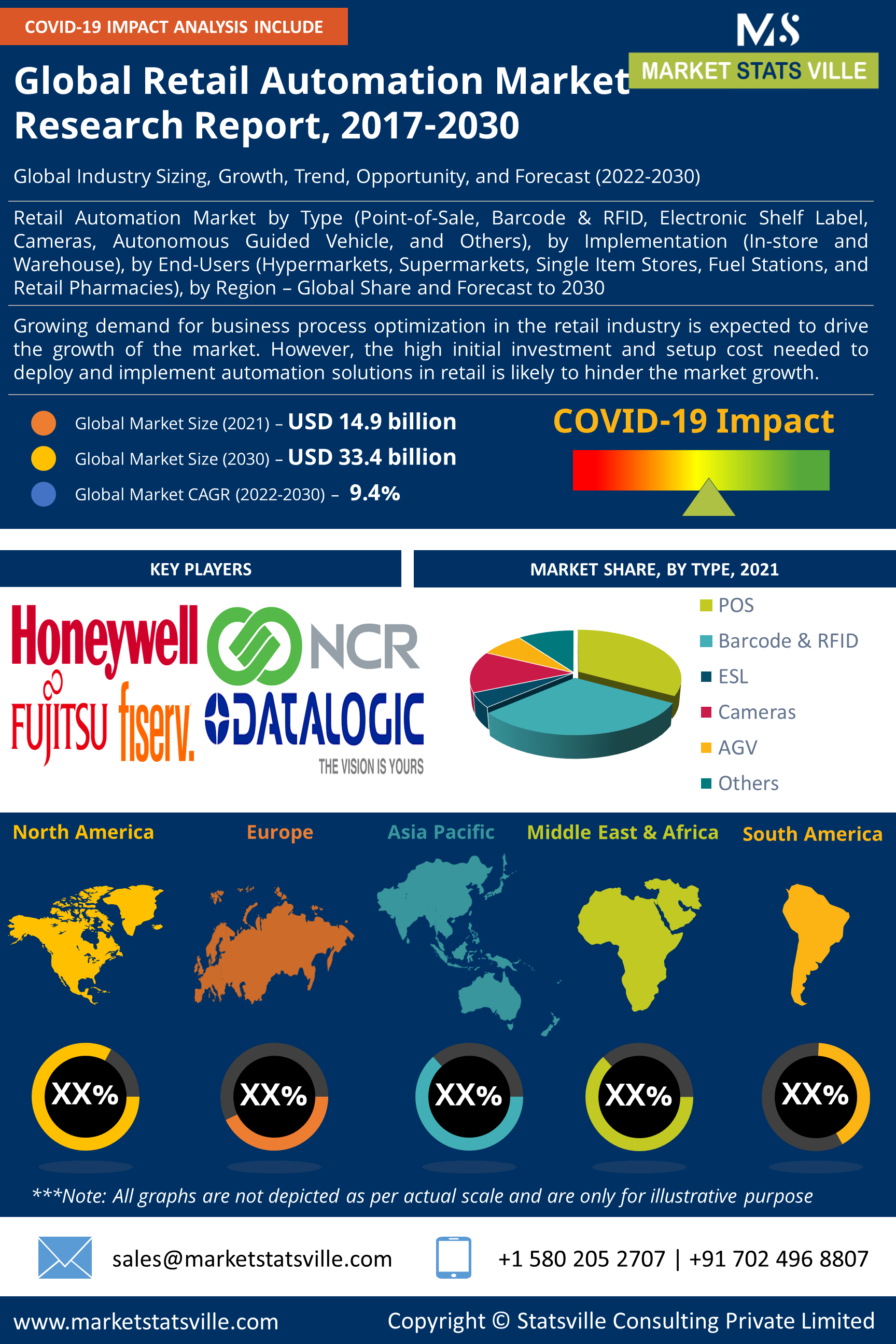 COVID-19 IMPACT ANALYSIS INCLUDE

MS
MARKET STATS VILLE

Global Retail Automation Market Research Report, 2017-2030

Global Industry Sizing, Growth, Trend, Opportunity, and Forecast (2022-2030)

Retail Automation Market by Type (Point-of-Sale, Barcode & RFID, Electronic Shelf Label, Cameras, Autonomous Guided Vehicle, and Others), by Implementation (In-store and Warehouse), by End-Users (Hypermarkets, Supermarkets, Single Item Stores, Fuel Stations, and Retail Pharmacies), by Region – Global Share and Forecast to 2030

Growing demand for business process optimization in the retail industry is expected to drive the growth of the market. However, the high initial investment and setup cost needed to deploy and implement automation solutions in retail is likely to hinder the market growth.

Global Market Size (2021) – USD 14.9 billion
Global Market Size (2030) – USD 33.4 billion
Global Market CAGR (2022-2030) – 9.4%

COVID-19 Impact

KEY PLAYERS

Honeywell
NCR
FUJITSU
fiserv.
DATALOGIC
THE VISION IS YOURS

MARKET SHARE, BY TYPE, 2021

POS
Barcode & RFID
ESL
Cameras
AGV
Others

North America
Europe
Asia Pacific
Middle East & Africa
South America

XX%
XX%
XX%
XX%
XX%

***Note: All graphs are not depicted as per actual scale and are only for illustrative purpose

sales@marketstatsville.com
+1 580 205 2707 | +91 702 496 8807

www.marketstatsville.com
Copyright © Statsville Consulting Private Limited